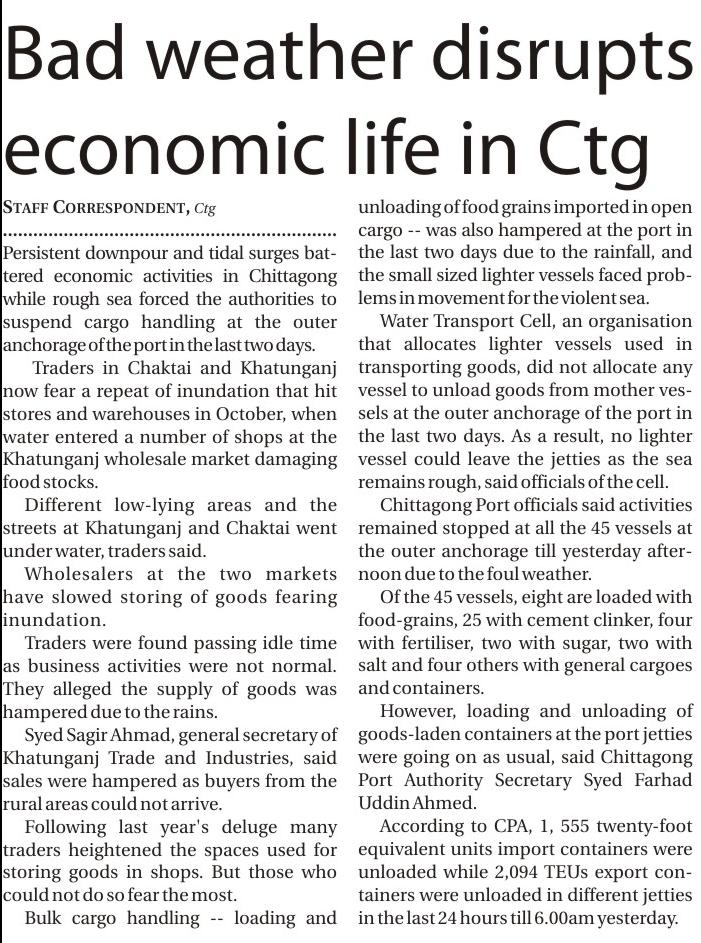 Bad weather disrupts economic life in Ctg

STAFF CORRESPONDENT, Ctg

Persistent downpour and tidal surges battered economic activities in Chittagong while rough sea forced the authorities to suspend cargo handling at the outer anchorage of the port in the last two days.

Traders in Chaktai and Khatunganj now fear a repeat of inundation that hit stores and warehouses in October, when water entered a number of shops at the Khatunganj wholesale market damaging food stocks.

Different low-lying areas and the streets at Khatunganj and Chaktai went under water, traders said.

Wholesalers at the two markets have slowed storing of goods fearing inundation.

Traders were found passing idle time as business activities were not normal. They alleged the supply of goods was hampered due to the rains.

Syed Sagir Ahmad, general secretary of Khatunganj Trade and Industries, said sales were hampered as buyers from the rural areas could not arrive.

Following last year's deluge many traders heightened the spaces used for storing goods in shops. But those who could not do so fear the most.

Bulk cargo handling -- loading and unloading of food grains imported in open cargo -- was also hampered at the port in the last two days due to the rainfall, and the small sized lighter vessels faced problems in movement for the violent sea.

Water Transport Cell, an organisation that allocates lighter vessels used in transporting goods, did not allocate any vessel to unload goods from mother vessels at the outer anchorage of the port in the last two days. As a result, no lighter vessel could leave the jetties as the sea remains rough, said officials of the cell.

Chittagong Port officials said activities remained stopped at all the 45 vessels at the outer anchorage till yesterday afternoon due to the foul weather.

Of the 45 vessels, eight are loaded with food-grains, 25 with cement clinker, four with fertiliser, two with sugar, two with salt and four others with general cargoes and containers.

However, loading and unloading of goods-laden containers at the port jetties were going on as usual, said Chittagong Port Authority Secretary Syed Farhad Uddin Ahmed.

According to CPA, 1, 555 twenty-foot equivalent units import containers were unloaded while 2,094 TEUs export containers were unloaded in different jetties in the last 24 hours till 6.00am yesterday.